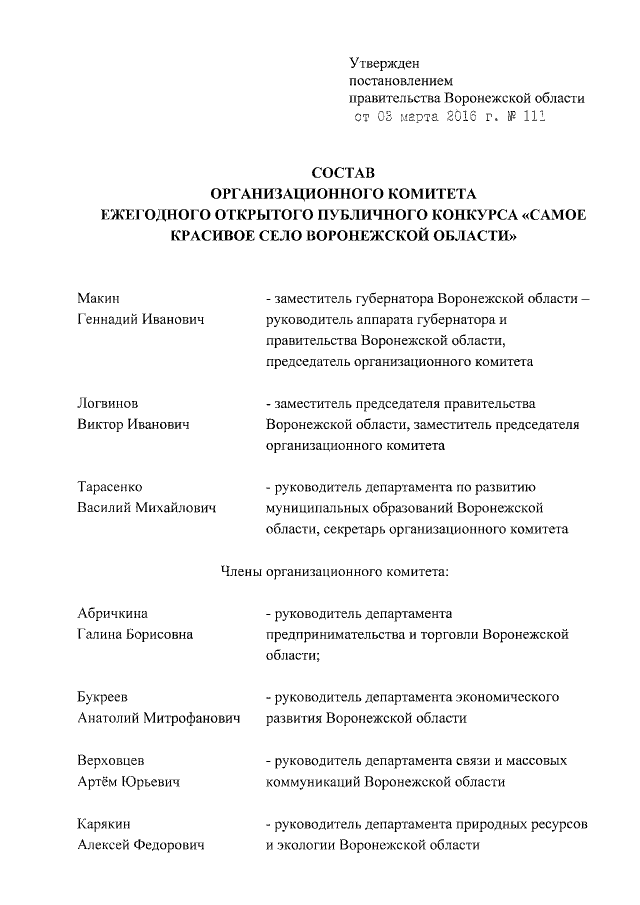 Утвержден
постановлением
правительства Воронежской области
от 03 марта 2016 г. № 111

СОСТАВ
ОРГАНИЗАЦИОННОГО КОМИТЕТА
ЕЖЕГОДНОГО ОТКРЫТОГО ПУБЛИЧНОГО КОНКУРСА «САМОЕ КРАСИВОЕ СЕЛО ВОРОНЕЖСКОЙ ОБЛАСТИ»

Макин
Геннадий Иванович

- заместитель губернатора Воронежской области – руководитель аппарата губернатора и правительства Воронежской области, председатель организационного комитета

Логвинов
Виктор Иванович

- заместитель председателя правительства Воронежской области, заместитель председателя организационного комитета

Тарасенко
Василий Михайлович

- руководитель департамента по развитию муниципальных образований Воронежской области, секретарь организационного комитета

Члены организационного комитета:

Абричкина
Галина Борисовна

- руководитель департамента предпринимательства и торговли Воронежской области;

Букреев
Анатолий Митрофанович

- руководитель департамента экономического развития Воронежской области

Верховцев
Артём Юрьевич

- руководитель департамента связи и массовых коммуникаций Воронежской области

Карякин
Алексей Федорович

- руководитель департамента природных ресурсов и экологии Воронежской области